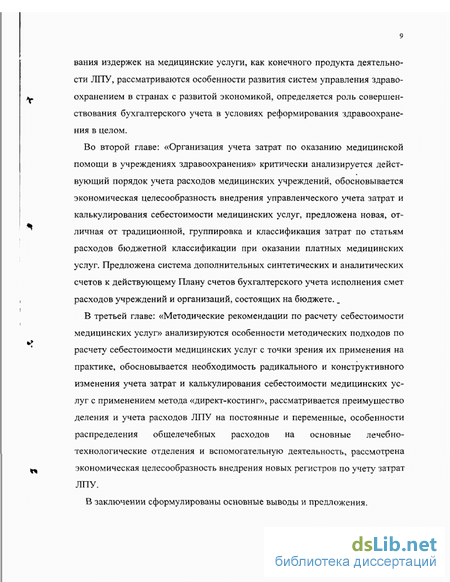 9

вания издержек на медицинские услуги, как конечного продукта деятельности ЛПУ, рассматриваются особенности развития систем управления здравоохранением в странах с развитой экономикой, определяется роль совершенствования бухгалтерского учета в условиях реформирования здравоохранения в целом.

Во второй главе: «Организация учета затрат по оказанию медицинской помощи в учреждениях здравоохранения» критически анализируется действующий порядок учета расходов медицинских учреждений, обосновывается экономическая целесообразность внедрения управленческого учета затрат и калькулирования себестоимости медицинских услуг, предложена новая, отличная от традиционной, группировка и классификация затрат по статьям расходов бюджетной классификации при оказании платных медицинских услуг. Предложена система дополнительных синтетических и аналитических счетов к действующему Плану счетов бухгалтерского учета исполнения смет расходов учреждений и организаций, состоящих на бюджете.

В третьей главе: «Методические рекомендации по расчету себестоимости медицинских услуг» анализируются особенности методических подходов по расчету себестоимости медицинских услуг с точки зрения их применения на практике, обосновывается необходимость радикального и конструктивного изменения учета затрат и калькулирования себестоимости медицинских услуг с применением метода «директ-костинг», рассматривается преимущество деления и учета расходов ЛПУ на постоянные и переменные, особенности распределения общелечебных расходов на основные лечебно-технологические отделения и вспомогательную деятельность, рассмотрена экономическая целесообразность внедрения новых регистров по учету затрат ЛПУ.

В заключении сформулированы основные выводы и предложения.

dsLib.net
библиотека диссертаций